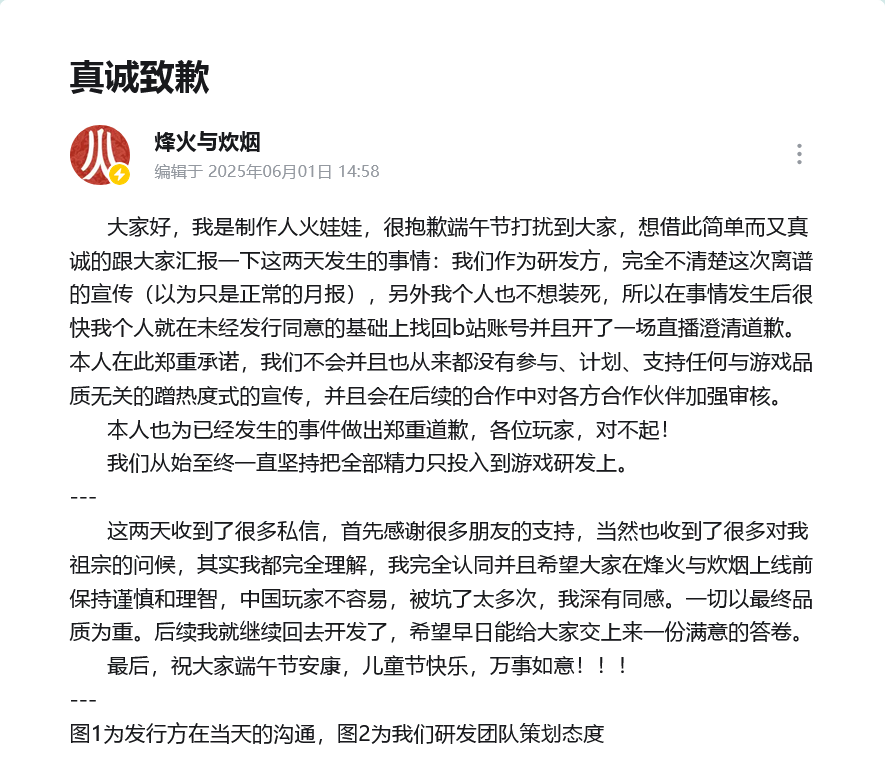 真诚致歉

烽火与炊烟
编辑于 2025年06月01日 14:58

大家好，我是制作人火娃娃，很抱歉端午节打扰到大家，想借此简单而又真诚的跟大家汇报一下这两天发生的事情：我们作为研发方，完全不清楚这次离谱的宣传（以为只是正常的月报），另外我个人也不想装死，所以在事情发生后很快我个人就在未经发行同意的基础上找回b站账号并且开了一场直播澄清道歉。本人在此郑重承诺，我们不会并且也从来都没有参与、计划、支持任何与游戏品质无关的蹭热度式的宣传，并且会在后续的合作中对各方合作伙伴加强审核。

本人也为已经发生的事件做出郑重道歉，各位玩家，对不起！

我们从始至终一直坚持把全部精力只投入到游戏研发上。

---

这两天收到了很多私信，首先感谢很多朋友的支持，当然也收到了很多对我祖宗的问候，其实我都完全理解，我完全认同并且希望大家在烽火与炊烟上线前保持谨慎和理智，中国玩家不容易，被坑了太多次，我深有同感。一切以最终品质为重。后续我就继续回去开发了，希望早日能给大家交上来一份满意的答卷。

最后，祝大家端午节安康，儿童节快乐，万事如意！！！

---

图1为发行方在当天的沟通，图2为我们研发团队策划态度